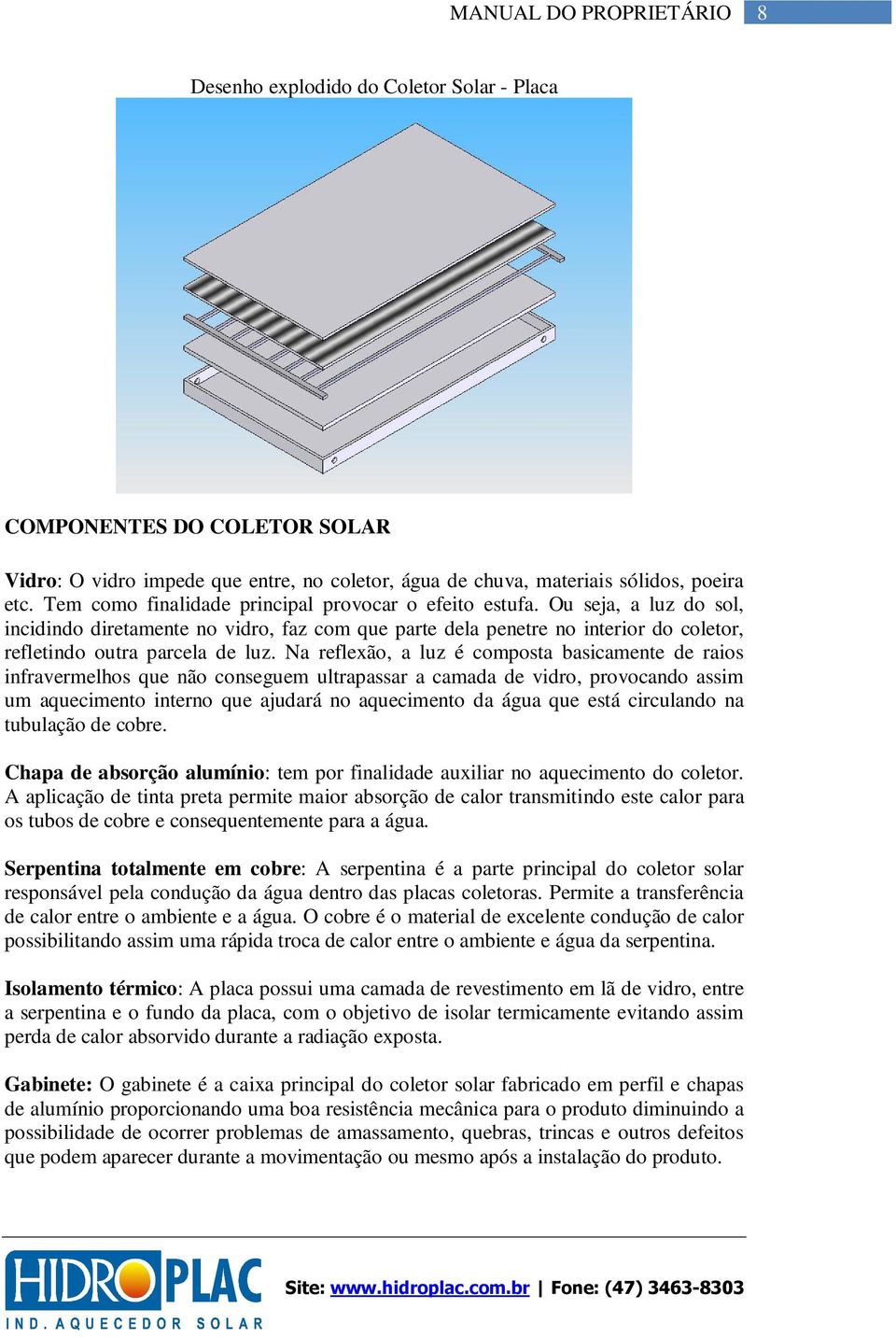 MANUAL DO PROPRIETÁRIO 8

Desenho explodido do Coletor Solar - Placa

COMPONENTES DO COLETOR SOLAR

Vidro: O vidro impede que entre, no coletor, água de chuva, materiais sólidos, poeira etc. Tem como finalidade principal provocar o efeito estufa. Ou seja, a luz do sol, incidindo diretamente no vidro, faz com que parte dela penetre no interior do coletor, refletindo outra parcela de luz. Na reflexão, a luz é composta basicamente de raios infravermelhos que não conseguem ultrapassar a camada de vidro, provocando assim um aquecimento interno que ajudará no aquecimento da água que está circulando na tubulação de cobre.

Chapa de absorção alumínio: tem por finalidade auxiliar no aquecimento do coletor. A aplicação de tinta preta permite maior absorção de calor transmitindo este calor para os tubos de cobre e consequentemente para a água.

Serpentina totalmente em cobre: A serpentina é a parte principal do coletor solar responsável pela condução da água dentro das placas coletoras. Permite a transferência de calor entre o ambiente e a água. O cobre é o material de excelente condução de calor possibilitando assim uma rápida troca de calor entre o ambiente e água da serpentina.

Isolamento térmico: A placa possui uma camada de revestimento em lã de vidro, entre a serpentina e o fundo da placa, com o objetivo de isolar termicamente evitando assim perda de calor absorvido durante a radiação exposta.

Gabinete: O gabinete é a caixa principal do coletor solar fabricado em perfil e chapas de alumínio proporcionando uma boa resistência mecânica para o produto diminuindo a possibilidade de ocorrer problemas de amassamento, quebras, trincas e outros defeitos que podem aparecer durante a movimentação ou mesmo após a instalação do produto.

HIDROPLAC
IND. AQUECEDOR SOLAR

Site: www.hidroplac.com.br | Fone: (47) 3463-8303